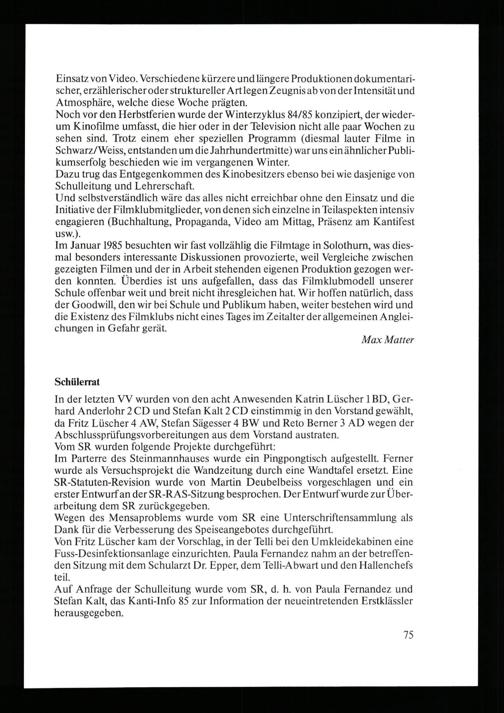 Einsatz von Video. Verschiedene kürzere und längere Produktionen dokumentarischer, erzählerischer oder struktureller Art legen Zeugnis ab von der Intensität und Atmosphäre, welche diese Woche prägten.
Noch vor den Herbstferien wurde der Winterzyklus 84/85 konzipiert, der wiederum Kinofilme umfasst, die hier oder in der Television nicht alle paar Wochen zu sehen sind. Trotz einem eher speziellen Programm (diesmal lauter Filme in Schwarz/Weiss, entstanden um die Jahrhundertmitte) war uns ein ähnlicher Publikumserfolg beschieden wie im vergangenen Winter.
Dazu trug das Entgegenkommen des Kinobesitzers ebenso bei wie dasjenige von Schulleitung und Lehrerschaft.
Und selbstverständlich wäre das alles nicht erreichbar ohne den Einsatz und die Initiative der Filmklubmitglieder, von denen sich einzelne in Teilaspekten intensiv engagieren (Buchhaltung, Propaganda, Video am Mittag, Präsenz am Kantifest usw.).
Im Januar 1985 besuchten wir fast vollzählig die Filmtage in Solothurn, was diesmal besonders interessante Diskussionen provozierte, weil Vergleiche zwischen gezeigten Filmen und der in Arbeit stehenden eigenen Produktion gezogen werden konnten. Überdies ist uns aufgefallen, dass das Filmklubmodell unserer Schule offenbar weit und breit nicht ihresgleichen hat. Wir hoffen natürlich, dass der Goodwill, den wir bei Schule und Publikum haben, weiter bestehen wird und die Existenz des Filmklubs nicht eines Tages im Zeitalter der allgemeinen Angleichungen in Gefahr gerät.
Max Matter

Schülerrat
In der letzten VV wurden von den acht Anwesenden Katrin Lüscher 1 BD, Gerhard Anderlohr 2 CD und Stefan Kalt 2 CD einstimmig in den Vorstand gewählt, da Fritz Lüscher 4 AW, Stefan Sägesser 4 BW und Reto Berner 3 AD wegen der Abschlussprüfungsvorbereitungen aus dem Vorstand austraten.
Vom SR wurden folgende Projekte durchgeführt:
Im Parterre des Steinmannhauses wurde ein Pingpongtisch aufgestellt. Ferner wurde als Versuchsprojekt die Wandzeitung durch eine Wandtafel ersetzt. Eine SR-Statuten-Revision wurde von Martin Deubelbeiss vorgeschlagen und ein erster Entwurf an der SR-RAS-Sitzung besprochen. Der Entwurf wurde zur Überarbeitung dem SR zurückgegeben.
Wegen des Mensaproblems wurde vom SR eine Unterschriftensammlung als Dank für die Verbesserung des Speiseangebotes durchgeführt.
Von Fritz Lüscher kam der Vorschlag, in der Telli bei den Umkleidekabinen eine Fuss-Desinfektionsanlage einzurichten. Paula Fernandez nahm an der betreffenden Sitzung mit dem Schularzt Dr. Epper, dem Telli-Abwart und den Hallenchefs teil.
Auf Anfrage der Schulleitung wurde vom SR, d. h. von Paula Fernandez und Stefan Kalt, das Kanti-Info 85 zur Information der neueintretenden Erstklässler herausgegeben.

75